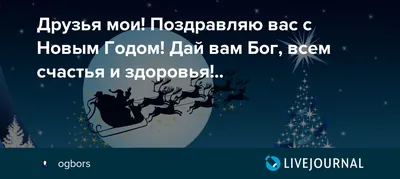 Друзья мои! Поздравляю вас с Новым Годом! Дай вам Бог, всем счастья и здоровья!..

ogbors

LIVEJOURNAL